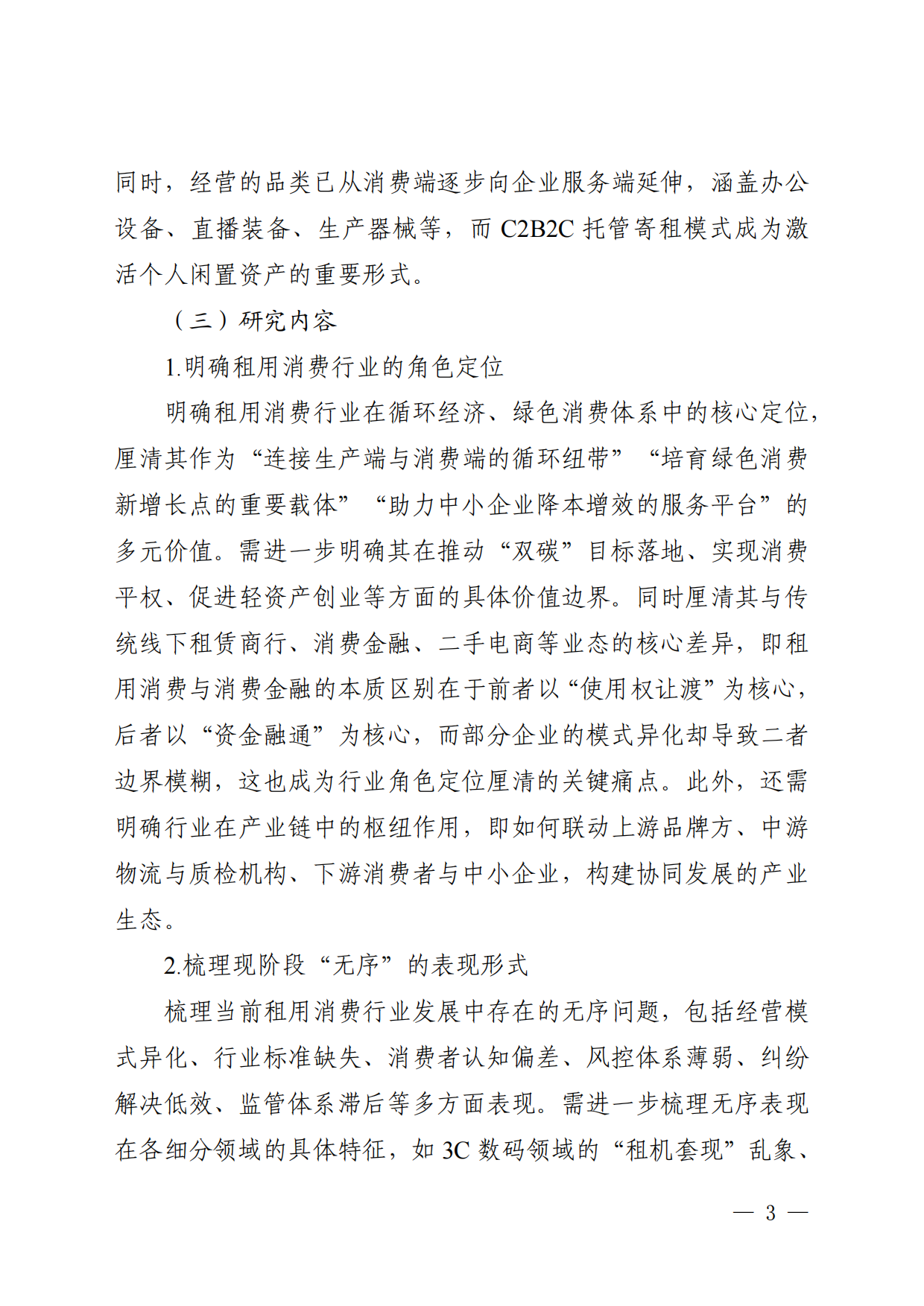 同时，经营的品类已从消费端逐步向企业服务端延伸，涵盖办公设备、直播装备、生产器械等，而 C2B2C 托管寄租模式成为激活个人闲置资产的重要形式。

（三）研究内容

1.明确租用消费行业的角色定位

明确租用消费行业在循环经济、绿色消费体系中的核心定位，厘清其作为“连接生产端与消费端的循环纽带”“培育绿色消费新增长点的重要载体”“助力中小企业降本增效的服务平台”的多元价值。需进一步明确其在推动“双碳”目标落地、实现消费平权、促进轻资产创业等方面的具体价值边界。同时厘清其与传统线下租赁商行、消费金融、二手电商等业态的核心差异，即租用消费与消费金融的本质区别在于前者以“使用权让渡”为核心，后者以“资金融通”为核心，而部分企业的模式异化却导致二者边界模糊，这也成为行业角色定位厘清的关键痛点。此外，还需明确行业在产业链中的枢纽作用，即如何联动上游品牌方、中游物流与质检机构、下游消费者与中小企业，构建协同发展的产业生态。

2.梳理现阶段“无序”的表现形式

梳理当前租用消费行业发展中存在的无序问题，包括经营模式异化、行业标准缺失、消费者认知偏差、风控体系薄弱、纠纷解决低效、监管体系滞后等多方面表现。需进一步梳理无序表现在各细分领域的具体特征，如 3C 数码领域的“租机套现”乱象、

— 3 —